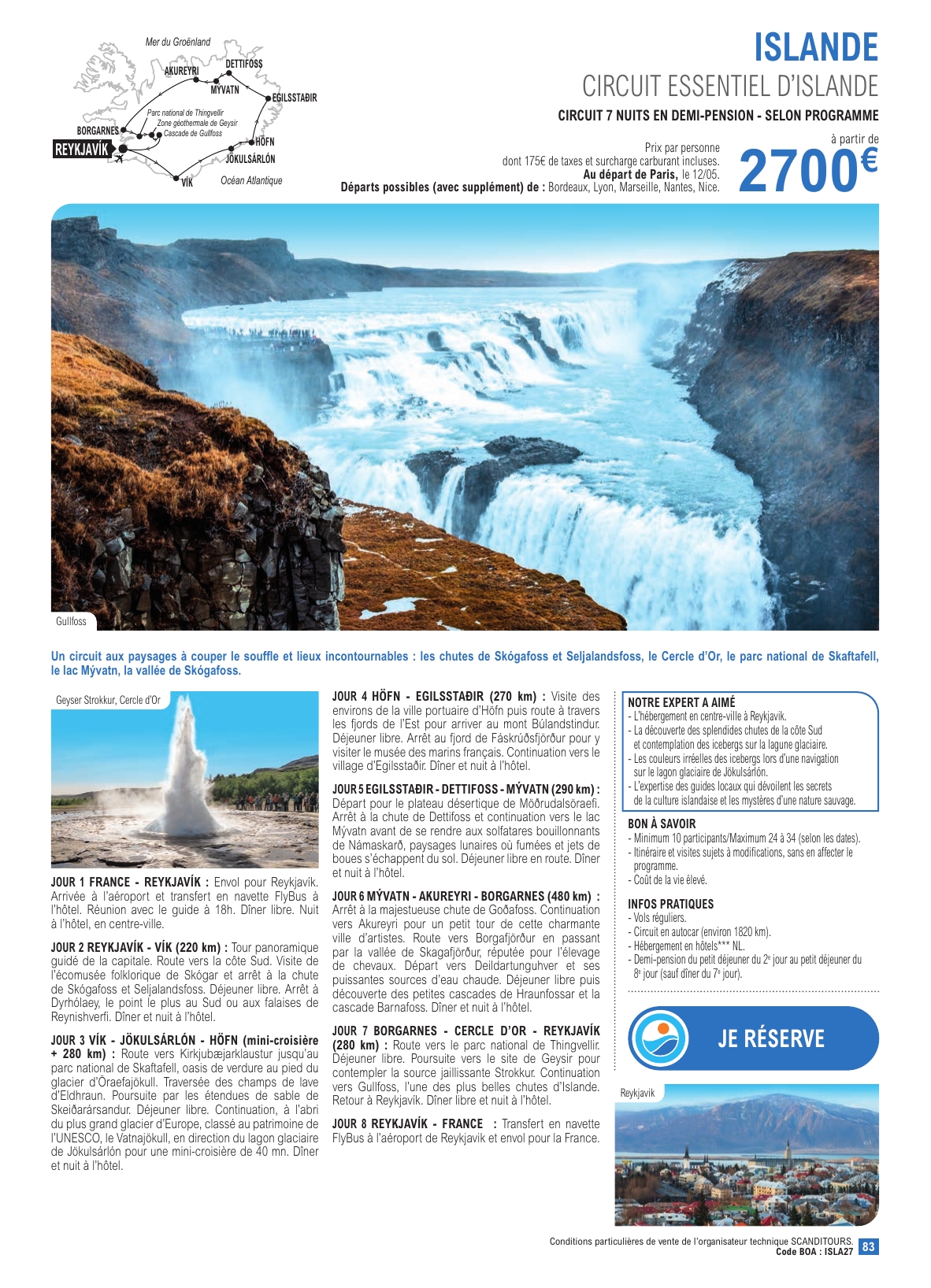 Mer du Groënland
AKUREYRI
DETTIFOSS
MÝVATN
EGILSSTAÐIR
Parc national de Thingvellir
Zone géothermale de Geysir
Cascade de Gullfoss
BORGARNES
REYKJAVÍK
HÖFN
JÖKULSÁRLÓN
VÍK
Océan Atlantique

ISLANDE
CIRCUIT ESSENTIEL D'ISLANDE
CIRCUIT 7 NUITS EN DEMI-PENSION - SELON PROGRAMME

Prix par personne dont 175€ de taxes et surcharge carburant incluses. **Au départ de Paris,** le 12/05. **Départs possibles (avec supplément) de :** Bordeaux, Lyon, Marseille, Nantes, Nice.

à partir de
2700€

Gullfoss

Un circuit aux paysages à couper le souffle et lieux incontournables : les chutes de Skógafoss et Seljalandsfoss, le Cercle d'Or, le parc national de Skaftafell, le lac Mývatn, la vallée de Skógafoss.

Geyser Strokkur, Cercle d'Or

JOUR 1 FRANCE - REYKJAVÍK : Envol pour Reykjavík. Arrivée à l'aéroport et transfert en navette FlyBus à l'hôtel. Réunion avec le guide à 18h. Dîner libre. Nuit à l'hôtel, en centre-ville.

JOUR 2 REYKJAVÍK - VÍK (220 km) : Tour panoramique guidé de la capitale. Route vers la côte Sud. Visite de l'écomusée folklorique de Skógar et arrêt à la chute de Skógafoss et Seljalandsfoss. Déjeuner libre. Arrêt à Dyrhólaey, le point le plus au Sud ou aux falaises de Reynishverfi. Dîner et nuit à l'hôtel.

JOUR 3 VÍK - JÖKULSÁRLÓN - HÖFN (mini-croisière + 280 km) : Route vers Kirkjubæjarklaustur jusqu'au parc national de Skaftafell, oasis de verdure au pied du glacier d'Öraefajökull. Traversée des champs de lave d'Eldhraun. Poursuite par les étendues de sable de Skeiðarársandur. Déjeuner libre. Continuation, à l'abri du plus grand glacier d'Europe, classé au patrimoine de l'UNESCO, le Vatnajökull, en direction du lagon glaciaire de Jökulsárlón pour une mini-croisière de 40 mn. Dîner et nuit à l'hôtel.

JOUR 4 HÖFN - EGILSSTAÐIR (270 km) : Visite des environs de la ville portuaire d'Höfn puis route à travers les fjords de l'Est pour arriver au mont Búlandstindur. Déjeuner libre. Arrêt au fjord de Fáskrúðsfjörður pour y visiter le musée des marins français. Continuation vers le village d'Egilsstaðir. Dîner et nuit à l'hôtel.

JOUR 5 EGILSSTAÐIR - DETTIFOSS - MÝVATN (290 km) : Départ pour le plateau désertique de Möðrudalsöraefi. Arrêt à la chute de Dettifoss et continuation vers le lac Mývatn avant de se rendre aux solfatares bouillonnants de Námaskarð, paysages lunaires où fumées et jets de boues s'échappent du sol. Déjeuner libre en route. Dîner et nuit à l'hôtel.

JOUR 6 MÝVATN - AKUREYRI - BORGARNES (480 km) : Arrêt à la majestueuse chute de Goðafoss. Continuation vers Akureyri pour un petit tour de cette charmante ville d'artistes. Route vers Borgafjörður en passant par la vallée de Skagafjörður, réputée pour l'élevage de chevaux. Départ vers Deildartunguhver et ses puissantes sources d'eau chaude. Déjeuner libre puis découverte des petites cascades de Hraunfossar et la cascade Barnafoss. Dîner et nuit à l'hôtel.

JOUR 7 BORGARNES - CERCLE D'OR - REYKJAVÍK (280 km) : Route vers le parc national de Thingvellir. Déjeuner libre. Poursuite vers le site de Geysir pour contempler la source jaillissante Strokkur. Continuation vers Gullfoss, l'une des plus belles chutes d'Islande. Retour à Reykjavík. Dîner libre et nuit à l'hôtel.

JOUR 8 REYKJAVÍK - FRANCE : Transfert en navette FlyBus à l'aéroport de Reykjavik et envol pour la France.

NOTRE EXPERT A AIMÉ
- L'hébergement en centre-ville à Reykjavik.
- La découverte des splendides chutes de la côte Sud et contemplation des icebergs sur la lagune glaciaire.
- Les couleurs irréelles des icebergs lors d'une navigation sur le lagon glaciaire de Jökulsárlón.
- L'expertise des guides locaux qui dévoilent les secrets de la culture islandaise et les mystères d'une nature sauvage.

BON À SAVOIR
- Minimum 10 participants/Maximum 24 à 34 (selon les dates).
- Itinéraire et visites sujets à modifications, sans en affecter le programme.
- Coût de la vie élevé.

INFOS PRATIQUES
- Vols réguliers.
- Circuit en autocar (environ 1820 km).
- Hébergement en hôtels*** NL.
- Demi-pension du petit déjeuner du 2e jour au petit déjeuner du 8e jour (sauf dîner du 7e jour).

JE RÉSERVE

Reykjavik

Conditions particulières de vente de l'organisateur technique SCANDITOURS.
Code BOA : ISLA27
83